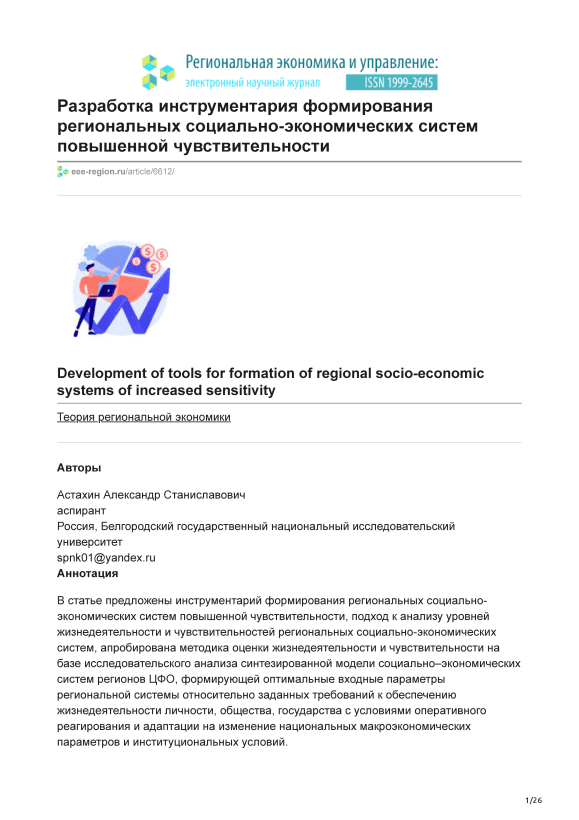 Региональная экономика и управление:
электронный научный журнал ISSN 1999-2645

Разработка инструментария формирования региональных социально-экономических систем повышенной чувствительности

eee-region.ru/article/6612/

Development of tools for formation of regional socio-economic systems of increased sensitivity

Теория региональной экономики

Авторы

Астахин Александр Станиславович
аспирант
Россия, Белгородский государственный национальный исследовательский университет
spnk01@yandex.ru

Аннотация

В статье предложены инструментарий формирования региональных социально-экономических систем повышенной чувствительности, подход к анализу уровней жизнедеятельности и чувствительностей региональных социально-экономических систем, апробирована методика оценки жизнедеятельности и чувствительности на базе исследовательского анализа синтезированной модели социально–экономических систем регионов ЦФО, формирующей оптимальные входные параметры региональной системы относительно заданных требований к обеспечению жизнедеятельности личности, общества, государства с условиями оперативного реагирования и адаптации на изменение национальных макроэкономических параметров и институциональных условий.

1/26